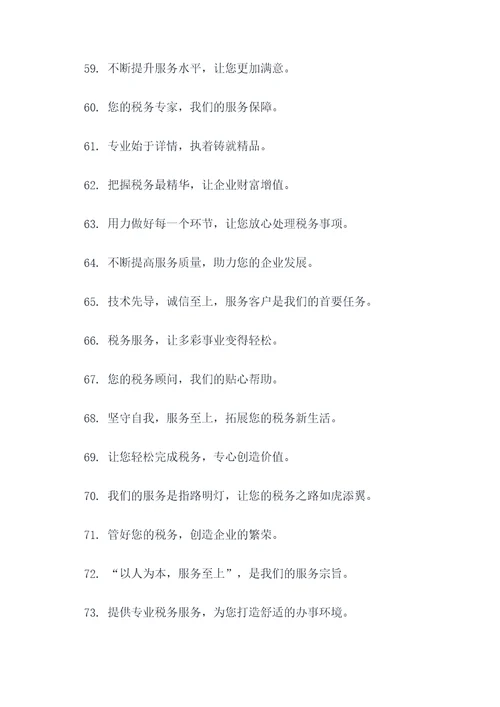 59. 不断提升服务水平，让您更加满意。

60. 您的税务专家，我们的服务保障。

61. 专业始于详情，执着铸就精品。

62. 把握税务最精华，让企业财富增值。

63. 用力做好每一个环节，让您放心处理税务事项。

64. 不断提高服务质量，助力您的企业发展。

65. 技术先导，诚信至上，服务客户是我们的首要任务。

66. 税务服务，让多彩事业变得轻松。

67. 您的税务顾问，我们的贴心帮助。

68. 坚守自我，服务至上，拓展您的税务新生活。

69. 让您轻松完成税务，专心创造价值。

70. 我们的服务是指路明灯，让您的税务之路如虎添翼。

71. 管好您的税务，创造企业的繁荣。

72. “以人为本，服务至上”，是我们的服务宗旨。

73. 提供专业税务服务，为您打造舒适的办事环境。